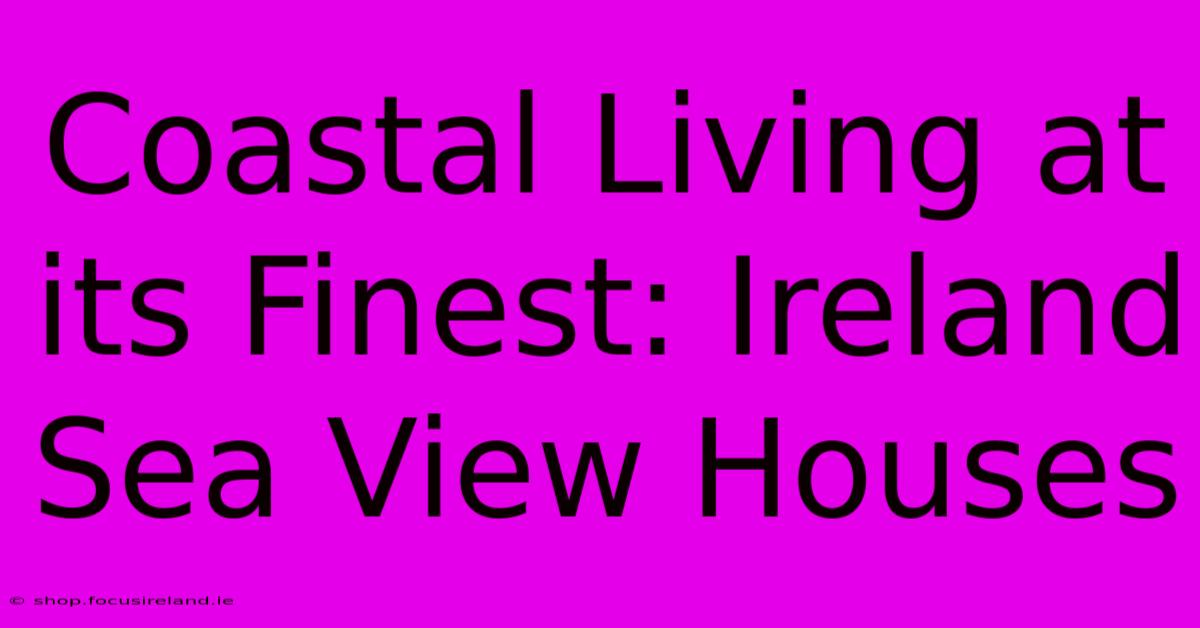 Coastal Living at its Finest: Ireland Sea View Houses

© shop.focusireland.ie